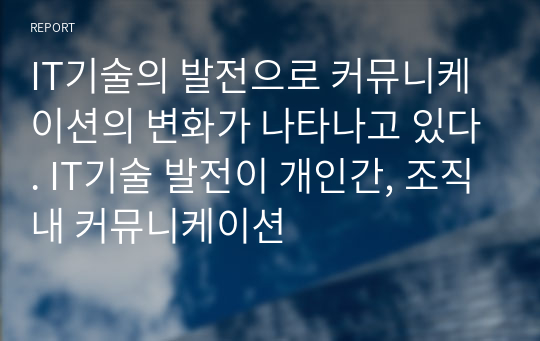 REPORT

IT기술의 발전으로 커뮤니케이션의 변화가 나타나고 있다. IT기술 발전이 개인간, 조직내 커뮤니케이션